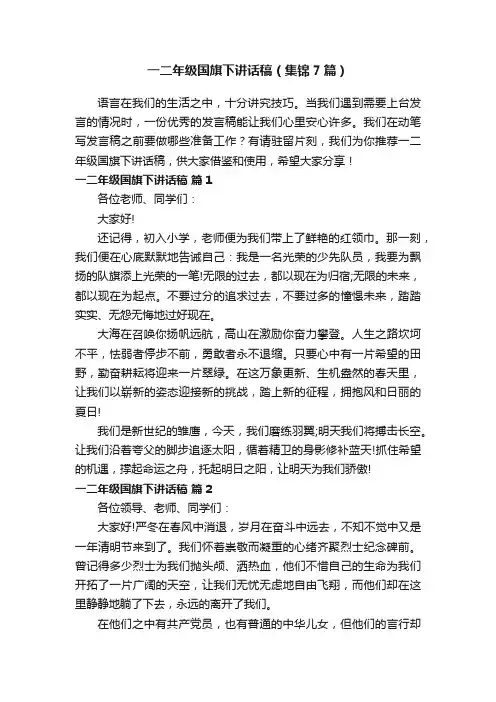 一二年级国旗下讲话稿（集锦7篇）

语言在我们的生活之中，十分讲究技巧。当我们遇到需要上台发言的情况时，一份优秀的发言稿能让我们心里安心许多。我们在动笔写发言稿之前要做哪些准备工作？有请驻留片刻，我们为你推荐一二年级国旗下讲话稿，供大家借鉴和使用，希望大家分享！

一二年级国旗下讲话稿 篇1

各位老师、同学们：

大家好!

还记得，初入小学，老师便为我们带上了鲜艳的红领巾。那一刻，我们便在心底默默地告诫自己：我是一名光荣的少先队员，我要为飘扬的队旗添上光荣的一笔!无限的过去，都以现在为归宿;无限的未来，都以现在为起点。不要过分的追求过去，不要过多的憧憬未来，踏踏实实、无怨无悔地过好现在。

大海在召唤你扬帆远航，高山在激励你奋力攀登。人生之路坎坷不平，怯弱者停步不前，勇敢者永不退缩。只要心中有一片希望的田野，勤奋耕耘将迎来一片翠绿。在这万象更新、生机盎然的春天里，让我们以崭新的姿态迎接新的挑战，踏上新的征程，拥抱风和日丽的夏日!

我们是新世纪的雏鹰，今天，我们磨练羽翼;明天我们将搏击长空。让我们沿着夸父的脚步追逐太阳，循着精卫的身影修补蓝天!抓住希望的机遇，撑起命运之舟，托起明日之阳，让明天为我们骄傲!

一二年级国旗下讲话稿 篇2

各位领导、老师、同学们：

大家好!严冬在春风中消退，岁月在奋斗中远去，不知不觉中又是一年清明节来到了。我们怀着崇敬而凝重的心绪齐聚烈士纪念碑前。曾记得多少烈士为我们抛头颅、洒热血，他们不惜自己的生命为我们开拓了一片广阔的天空，让我们无忧无虑地自由飞翔，而他们却在这里静静地躺了下去，永远的离开了我们。

在他们之中有共产党员，也有普通的中华儿女，但他们的言行却